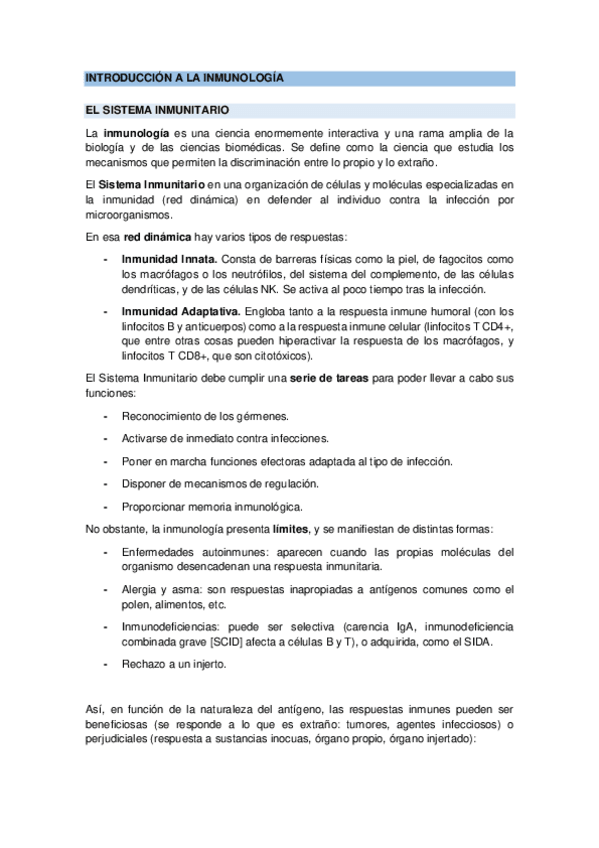 INTRODUCCIÓN A LA INMUNOLOGÍA

EL SISTEMA INMUNITARIO

La inmunología es una ciencia enormemente interactiva y una rama amplia de la biología y de las ciencias biomédicas. Se define como la ciencia que estudia los mecanismos que permiten la discriminación entre lo propio y lo extraño.

El Sistema Inmunitario en una organización de células y moléculas especializadas en la inmunidad (red dinámica) en defender al individuo contra la infección por microorganismos.

En esa red dinámica hay varios tipos de respuestas:

- Inmunidad Innata. Consta de barreras físicas como la piel, de fagocitos como los macrófagos o los neutrófilos, del sistema del complemento, de las células dendríticas, y de las células NK. Se activa al poco tiempo tras la infección.

- Inmunidad Adaptativa. Engloba tanto a la respuesta inmune humoral (con los linfocitos B y anticuerpos) como a la respuesta inmune celular (linfocitos T CD4+, que entre otras cosas pueden hiperactivar la respuesta de los macrófagos, y linfocitos T CD8+, que son citotóxicos).

El Sistema Inmunitario debe cumplir una serie de tareas para poder llevar a cabo sus funciones:

- Reconocimiento de los gérmenes.

- Activarse de inmediato contra infecciones.

- Poner en marcha funciones efectoras adaptada al tipo de infección.

- Disponer de mecanismos de regulación.

- Proporcionar memoria inmunológica.

No obstante, la inmunología presenta límites, y se manifiestan de distintas formas:

- Enfermedades autoinmunes: aparecen cuando las propias moléculas del organismo desencadenan una respuesta inmunitaria.

- Alergia y asma: son respuestas inapropiadas a antígenos comunes como el polen, alimentos, etc.

- Inmunodeficiencias: puede ser selectiva (carencia IgA, inmunodeficiencia combinada grave [SCID] afecta a células B y T), o adquirida, como el SIDA.

- Rechazo a un injerto.

Así, en función de la naturaleza del antígeno, las respuestas inmunes pueden ser beneficiosas (se responde a lo que es extraño: tumores, agentes infecciosos) o perjudiciales (respuesta a sustancias inocuas, órgano propio, órgano injertado):